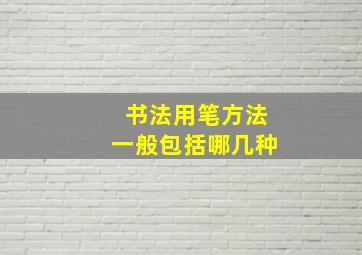 书法用笔方法
一般包括哪几种